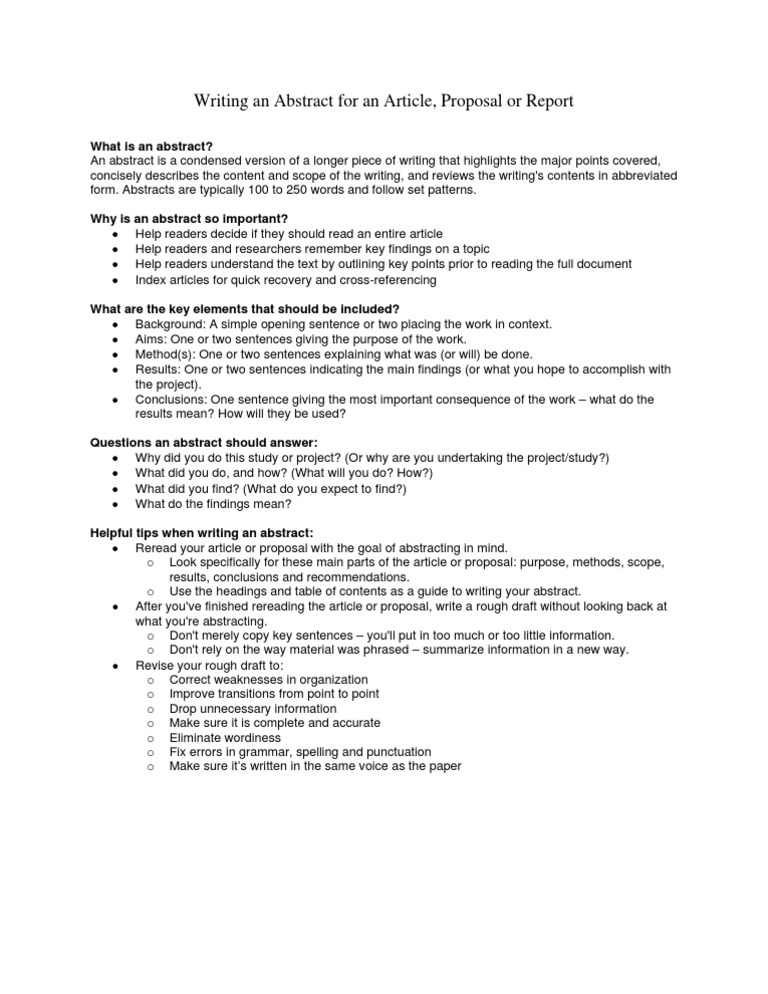 Writing an Abstract for an Article, Proposal or Report

**What is an abstract?**
An abstract is a condensed version of a longer piece of writing that highlights the major points covered, concisely describes the content and scope of the writing, and reviews the writing's contents in abbreviated form. Abstracts are typically 100 to 250 words and follow set patterns.

**Why is an abstract so important?**
- Help readers decide if they should read an entire article
- Help readers and researchers remember key findings on a topic
- Help readers understand the text by outlining key points prior to reading the full document
- Index articles for quick recovery and cross-referencing

**What are the key elements that should be included?**
- Background: A simple opening sentence or two placing the work in context.
- Aims: One or two sentences giving the purpose of the work.
- Method(s): One or two sentences explaining what was (or will) be done.
- Results: One or two sentences indicating the main findings (or what you hope to accomplish with the project).
- Conclusions: One sentence giving the most important consequence of the work – what do the results mean? How will they be used?

**Questions an abstract should answer:**
- Why did you do this study or project? (Or why are you undertaking the project/study?)
- What did you do, and how? (What will you do? How?)
- What did you find? (What do you expect to find?)
- What do the findings mean?

**Helpful tips when writing an abstract:**
- Reread your article or proposal with the goal of abstracting in mind.
  - Look specifically for these main parts of the article or proposal: purpose, methods, scope, results, conclusions and recommendations.
  - Use the headings and table of contents as a guide to writing your abstract.
- After you've finished rereading the article or proposal, write a rough draft without looking back at what you're abstracting.
  - Don't merely copy key sentences – you'll put in too much or too little information.
  - Don't rely on the way material was phrased – summarize information in a new way.
- Revise your rough draft to:
  - Correct weaknesses in organization
  - Improve transitions from point to point
  - Drop unnecessary information
  - Make sure it is complete and accurate
  - Eliminate wordiness
  - Fix errors in grammar, spelling and punctuation
  - Make sure it's written in the same voice as the paper